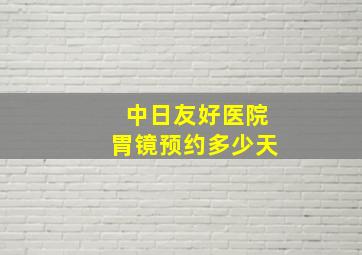 中日友好医院
胃镜预约多少天